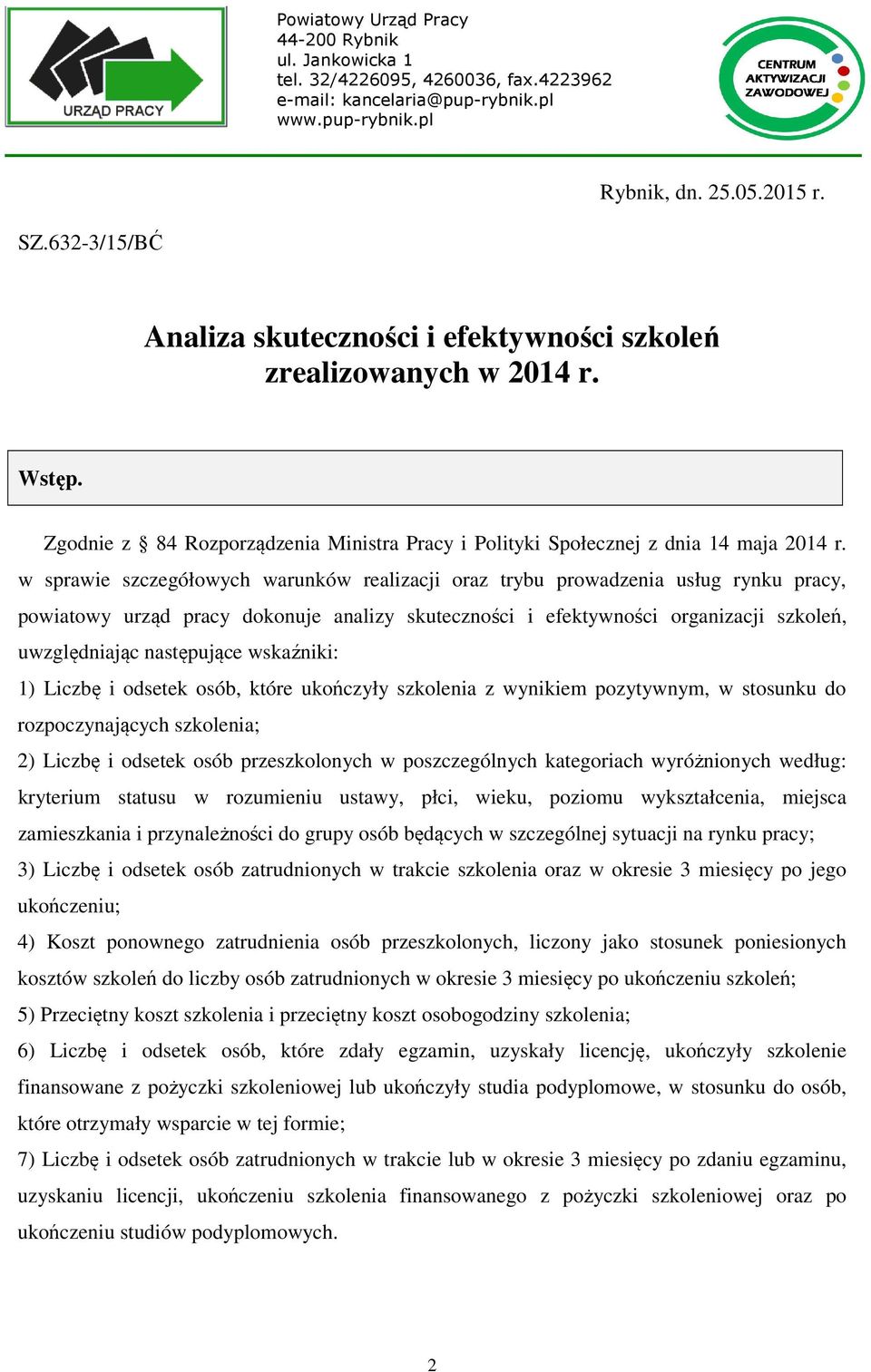 URZĄD PRACY

Powiatowy Urząd Pracy
44-200 Rybnik
ul. Jankowicka 1
tel. 32/4226095, 4260036, fax.4223962
e-mail: kancelaria@pup-rybnik.pl
www.pup-rybnik.pl

CENTRUM AKTYWIZACJI ZAWODOWEJ

Rybnik, dn. 25.05.2015 r.

SZ.632-3/15/BĆ

Analiza skuteczności i efektywności szkoleń zrealizowanych w 2014 r.

Wstęp.

Zgodnie z § 84 Rozporządzenia Ministra Pracy i Polityki Społecznej z dnia 14 maja 2014 r. w sprawie szczegółowych warunków realizacji oraz trybu prowadzenia usług rynku pracy, powiatowy urząd pracy dokonuje analizy skuteczności i efektywności organizacji szkoleń, uwzględniając następujące wskaźniki:

1) Liczbę i odsetek osób, które ukończyły szkolenia z wynikiem pozytywnym, w stosunku do rozpoczynających szkolenia;

2) Liczbę i odsetek osób przeszkolonych w poszczególnych kategoriach wyróżnionych według: kryterium statusu w rozumieniu ustawy, płci, wieku, poziomu wykształcenia, miejsca zamieszkania i przynależności do grupy osób będących w szczególnej sytuacji na rynku pracy;

3) Liczbę i odsetek osób zatrudnionych w trakcie szkolenia oraz w okresie 3 miesięcy po jego ukończeniu;

4) Koszt ponownego zatrudnienia osób przeszkolonych, liczony jako stosunek poniesionych kosztów szkoleń do liczby osób zatrudnionych w okresie 3 miesięcy po ukończeniu szkoleń;

5) Przeciętny koszt szkolenia i przeciętny koszt osobogodziny szkolenia;

6) Liczbę i odsetek osób, które zdały egzamin, uzyskały licencję, ukończyły szkolenie finansowane z pożyczki szkoleniowej lub ukończyły studia podyplomowe, w stosunku do osób, które otrzymały wsparcie w tej formie;

7) Liczbę i odsetek osób zatrudnionych w trakcie lub w okresie 3 miesięcy po zdaniu egzaminu, uzyskaniu licencji, ukończeniu szkolenia finansowanego z pożyczki szkoleniowej oraz po ukończeniu studiów podyplomowych.

2